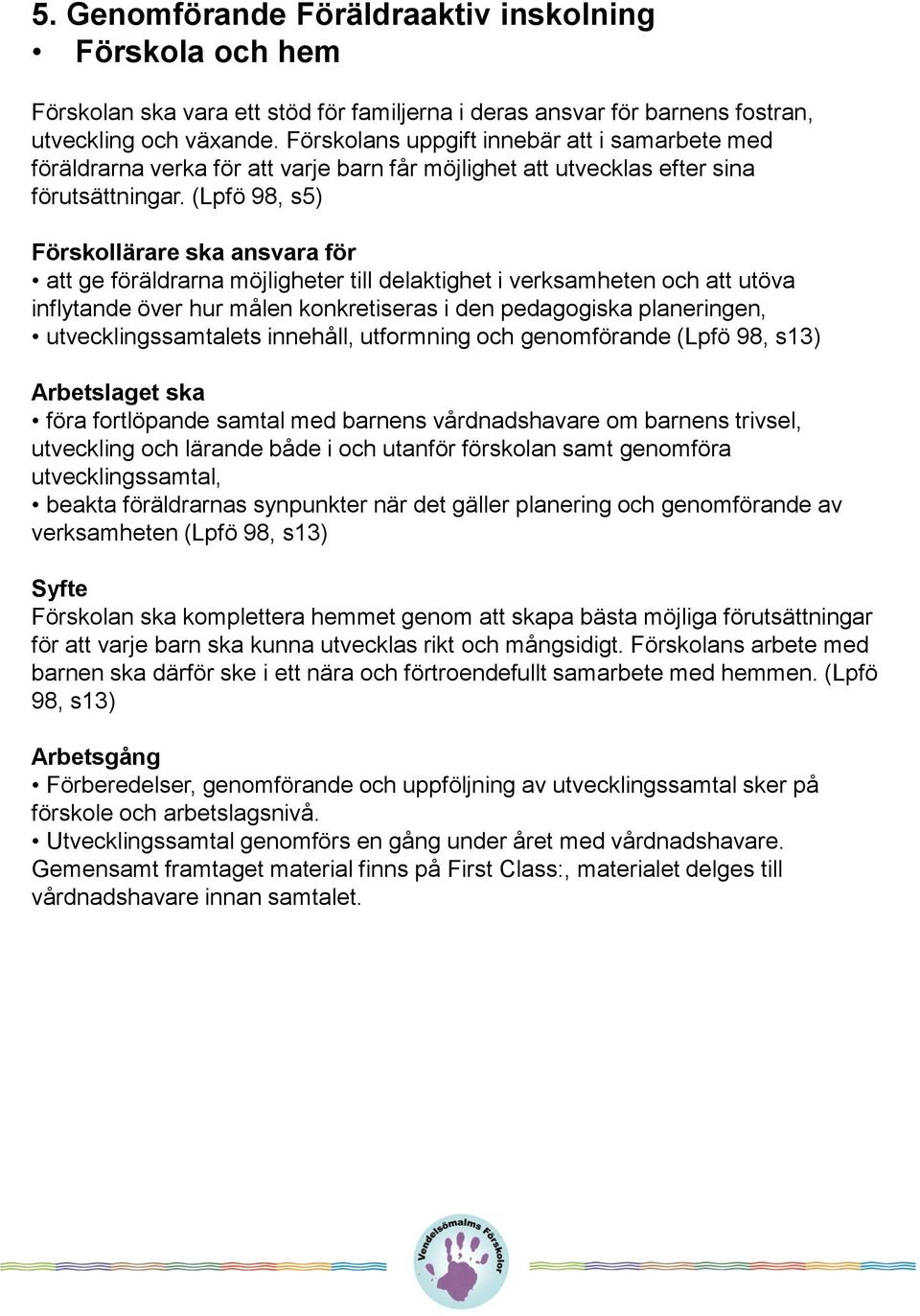 5. Genomförande Föräldraaktiv inskolning
• Förskola och hem

Förskolan ska vara ett stöd för familjerna i deras ansvar för barnens fostran, utveckling och växande. Förskolans uppgift innebär att i samarbete med föräldrarna verka för att varje barn får möjlighet att utvecklas efter sina förutsättningar. (Lpfö 98, s5)

Förskollärare ska ansvara för
• att ge föräldrarna möjligheter till delaktighet i verksamheten och att utöva inflytande över hur målen konkretiseras i den pedagogiska planeringen,
• utvecklingssamtalets innehåll, utformning och genomförande (Lpfö 98, s13)

Arbetslaget ska
• föra fortlöpande samtal med barnens vårdnadshavare om barnens trivsel, utveckling och lärande både i och utanför förskolan samt genomföra utvecklingssamtal,
• beakta föräldrarnas synpunkter när det gäller planering och genomförande av verksamheten (Lpfö 98, s13)

Syfte
Förskolan ska komplettera hemmet genom att skapa bästa möjliga förutsättningar för att varje barn ska kunna utvecklas rikt och mångsidigt. Förskolans arbete med barnen ska därför ske i ett nära och förtroendefullt samarbete med hemmen. (Lpfö 98, s13)

Arbetsgång
• Förberedelser, genomförande och uppföljning av utvecklingssamtal sker på förskole och arbetslagsnivå.
• Utvecklingssamtal genomförs en gång under året med vårdnadshavare. Gemensamt framtaget material finns på First Class:, materialet delges till vårdnadshavare innan samtalet.

Vendelsömalms Förskolor